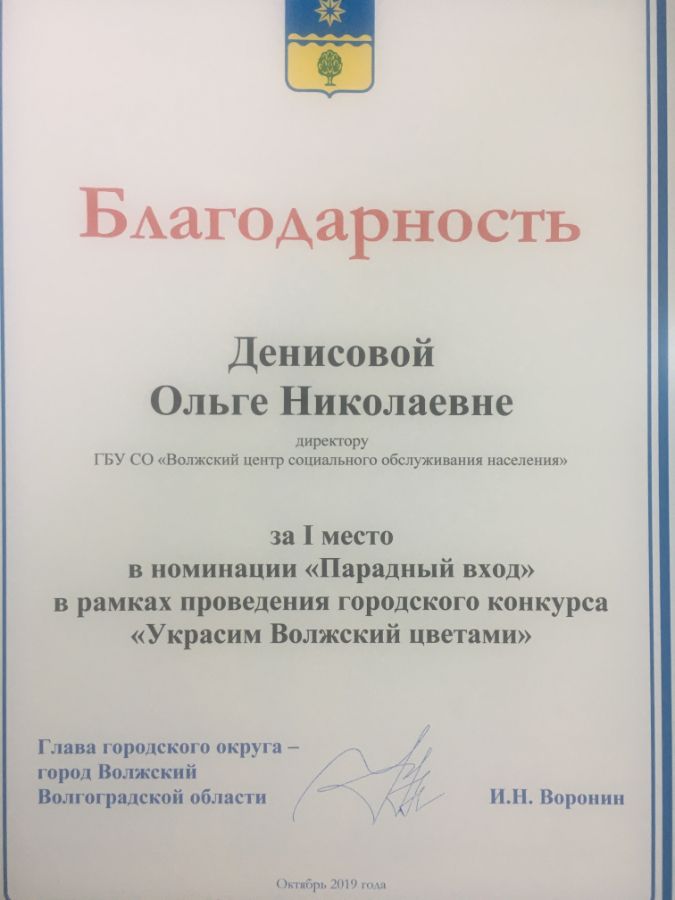 Благодарность

Денисовой
Ольге Николаевне

директору
ГБУ СО «Волжский центр социального обслуживания населения»

за I место
в номинации «Парадный вход»
в рамках проведения городского конкурса
«Украсим Волжский цветами»

Глава городского округа –
город Волжский
Волгоградской области

И.Н. Воронин

Октябрь 2019 года